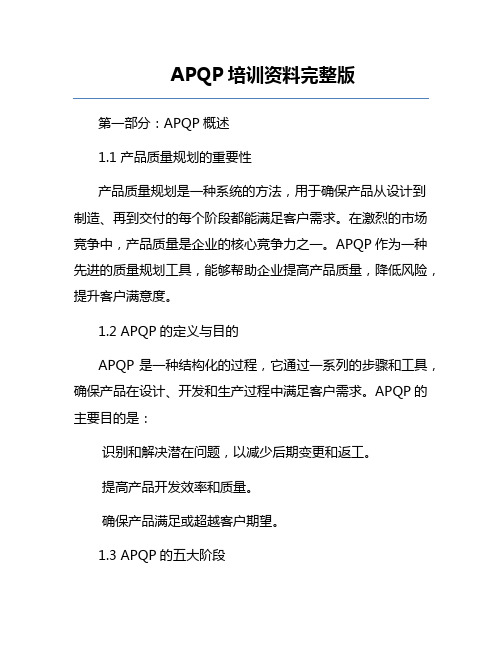 APQP 培训资料完整版

第一部分：APQP 概述

1.1 产品质量规划的重要性

产品质量规划是一种系统的方法，用于确保产品从设计到制造、再到交付的每个阶段都能满足客户需求。在激烈的市场竞争中，产品质量是企业的核心竞争力之一。APQP 作为一种先进的质量规划工具，能够帮助企业提高产品质量，降低风险，提升客户满意度。

1.2 APQP 的定义与目的

APQP 是一种结构化的过程，它通过一系列的步骤和工具，确保产品在设计、开发和生产过程中满足客户需求。APQP 的主要目的是：

识别和解决潜在问题，以减少后期变更和返工。

提高产品开发效率和质量。

确保产品满足或超越客户期望。

1.3 APQP 的五大阶段